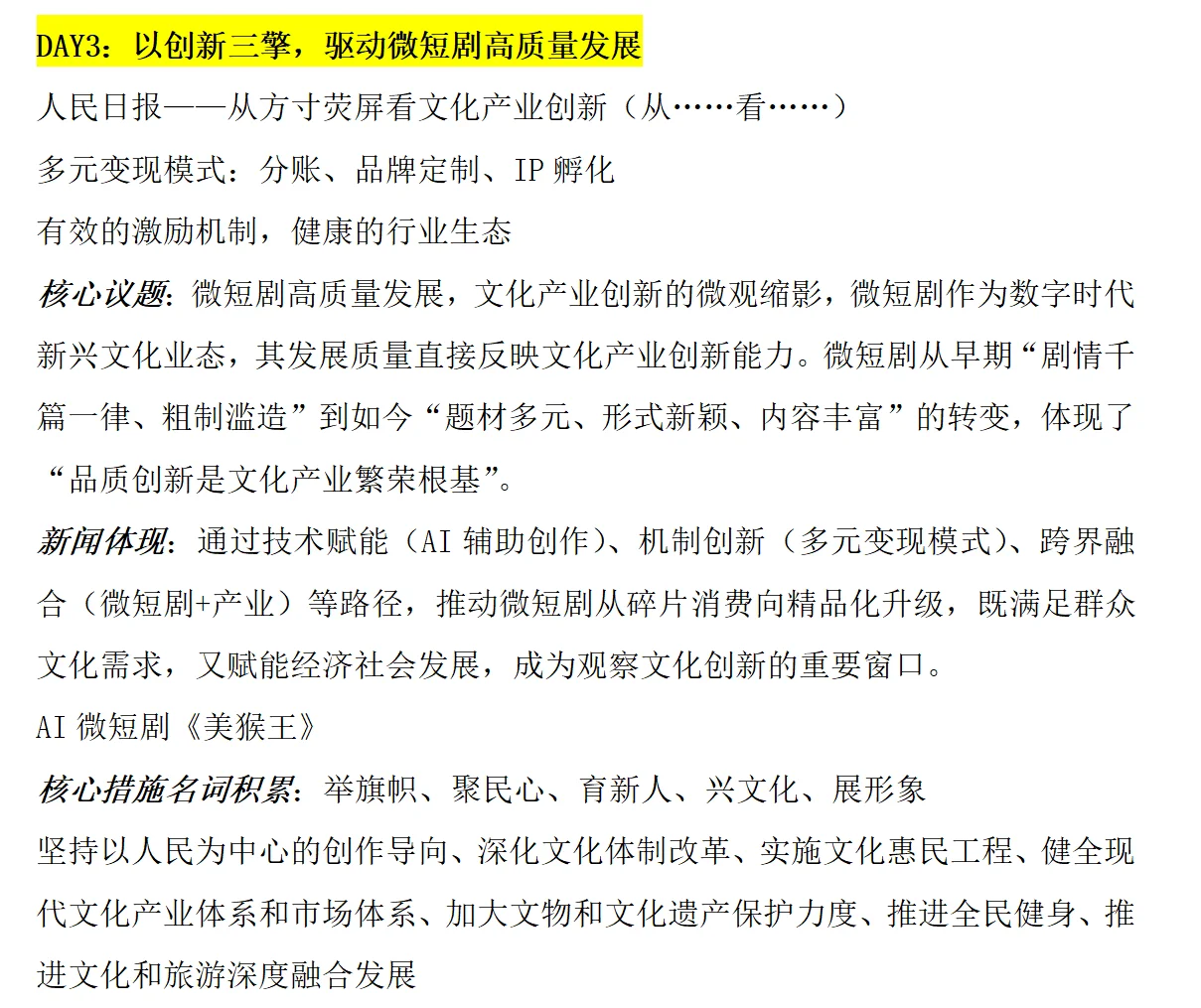 DAY3：以创新三擎，驱动微短剧高质量发展

人民日报——从方寸荧屏看文化产业创新（从……看……）

多元变现模式：分账、品牌定制、IP 孵化

有效的激励机制，健康的行业生态

核心议题：微短剧高质量发展，文化产业创新的微观缩影，微短剧作为数字时代新兴文化业态，其发展质量直接反映文化产业创新能力。微短剧从早期“剧情千篇一律、粗制滥造”到如今“题材多元、形式新颖、内容丰富”的转变，体现了“品质创新是文化产业繁荣根基”。

新闻体现：通过技术赋能（AI 辅助创作）、机制创新（多元变现模式）、跨界融合（微短剧+产业）等路径，推动微短剧从碎片消费向精品化升级，既满足群众文化需求，又赋能经济社会发展，成为观察文化创新的重要窗口。

AI 微短剧《美猴王》

核心措施名词积累：举旗帜、聚民心、育新人、兴文化、展形象

坚持以人民为中心的创作导向、深化文化体制改革、实施文化惠民工程、健全现代文化产业体系和市场体系、加大文物和文化遗产保护力度、推进全民健身、推进文化和旅游深度融合发展